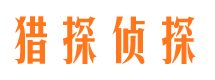 猎探侦探